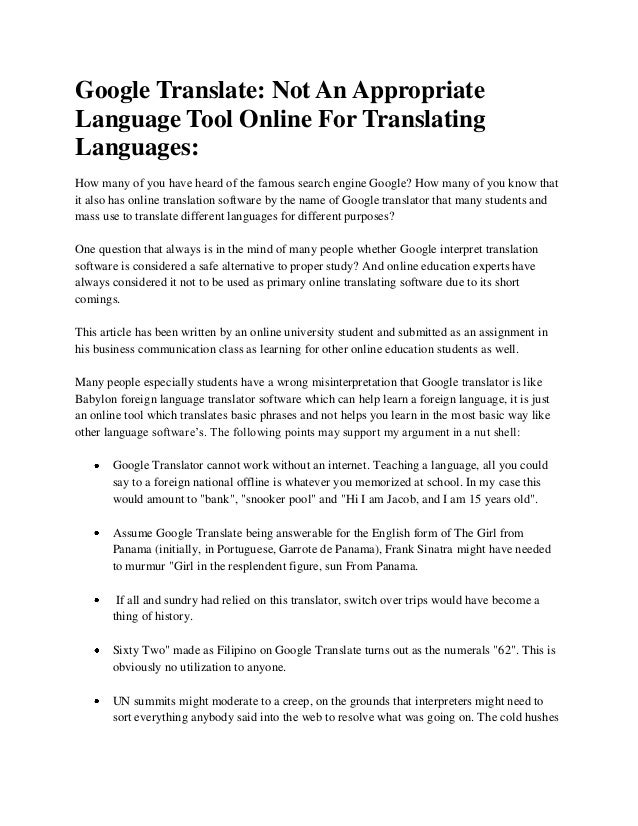 Google Translate: Not An Appropriate Language Tool Online For Translating Languages:

How many of you have heard of the famous search engine Google? How many of you know that it also has online translation software by the name of Google translator that many students and mass use to translate different languages for different purposes?

One question that always is in the mind of many people whether Google interpret translation software is considered a safe alternative to proper study? And online education experts have always considered it not to be used as primary online translating software due to its short comings.

This article has been written by an online university student and submitted as an assignment in his business communication class as learning for other online education students as well.

Many people especially students have a wrong misinterpretation that Google translator is like Babylon foreign language translator software which can help learn a foreign language, it is just an online tool which translates basic phrases and not helps you learn in the most basic way like other language software's. The following points may support my argument in a nut shell:

• Google Translator cannot work without an internet. Teaching a language, all you could say to a foreign national offline is whatever you memorized at school. In my case this would amount to "bank", "snooker pool" and "Hi I am Jacob, and I am 15 years old".

• Assume Google Translate being answerable for the English form of The Girl from Panama (initially, in Portuguese, Garrote de Panama), Frank Sinatra might have needed to murmur "Girl in the resplendent figure, sun From Panama.

• If all and sundry had relied on this translator, switch over trips would have become a thing of history.

• Sixty Two" made as Filipino on Google Translate turns out as the numerals "62". This is obviously no utilization to anyone.

• UN summits might moderate to a creep, on the grounds that interpreters might need to sort everything anybody said into the web to resolve what was going on. The cold hushes